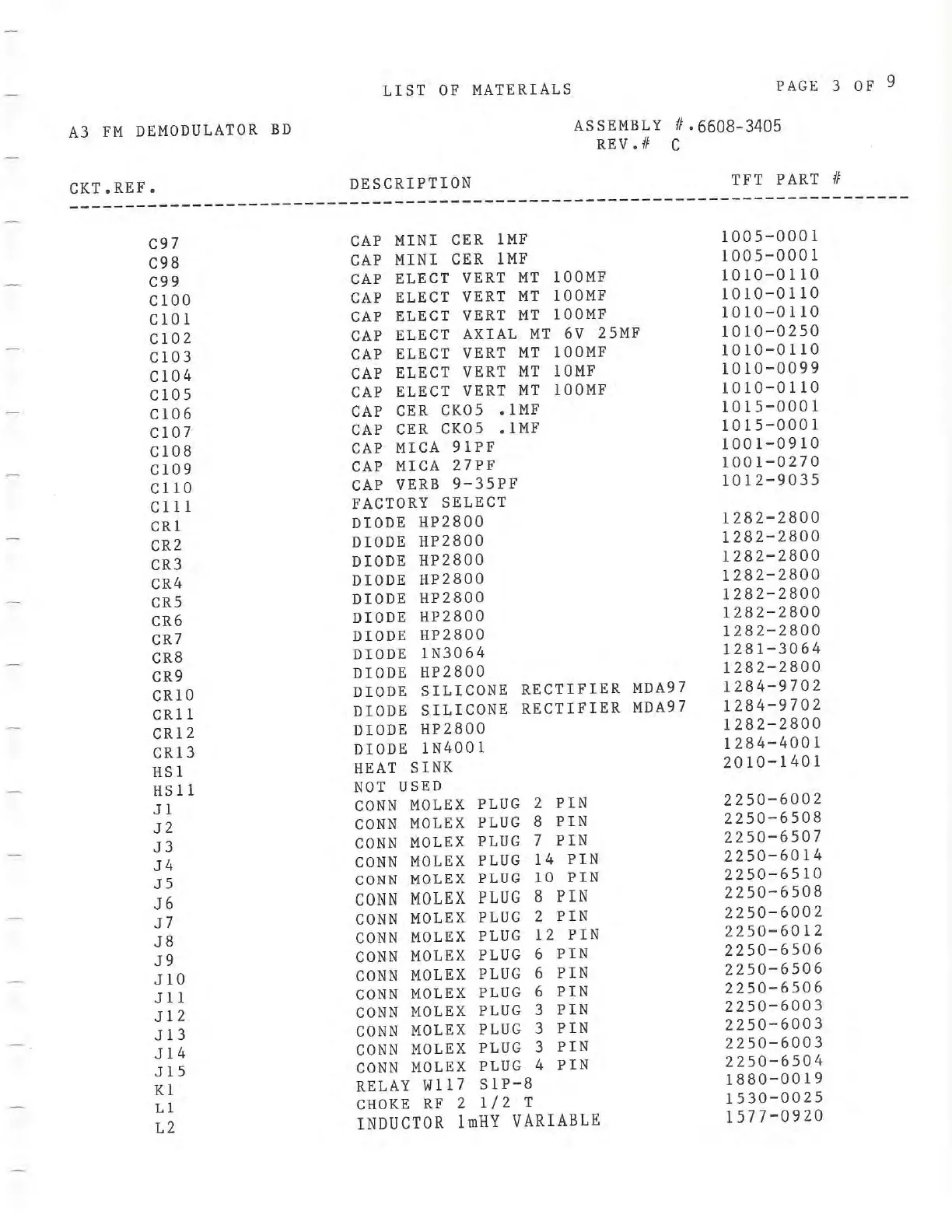 LIST OF MATERIALS

PAGE 3 OF 9

A3 FM DEMODULATOR BD

ASSEMBLY #.6608-3405
REV.# C

| CKT.REF. | DESCRIPTION | TFT PART # |
|---|---|---|
| C97 | CAP MINI CER 1MF | 1005-0001 |
| C98 | CAP MINI CER 1MF | 1005-0001 |
| C99 | CAP ELECT VERT MT 100MF | 1010-0110 |
| C100 | CAP ELECT VERT MT 100MF | 1010-0110 |
| C101 | CAP ELECT VERT MT 100MF | 1010-0110 |
| C102 | CAP ELECT AXIAL MT 6V 25MF | 1010-0250 |
| C103 | CAP ELECT VERT MT 100MF | 1010-0110 |
| C104 | CAP ELECT VERT MT 10MF | 1010-0099 |
| C105 | CAP ELECT VERT MT 100MF | 1010-0110 |
| C106 | CAP CER CK05 .1MF | 1015-0001 |
| C107 | CAP CER CK05 .1MF | 1015-0001 |
| C108 | CAP MICA 91PF | 1001-0910 |
| C109 | CAP MICA 27PF | 1001-0270 |
| C110 | CAP VERB 9-35PF | 1012-9035 |
| C111 | FACTORY SELECT | |
| CR1 | DIODE HP2800 | 1282-2800 |
| CR2 | DIODE HP2800 | 1282-2800 |
| CR3 | DIODE HP2800 | 1282-2800 |
| CR4 | DIODE HP2800 | 1282-2800 |
| CR5 | DIODE HP2800 | 1282-2800 |
| CR6 | DIODE HP2800 | 1282-2800 |
| CR7 | DIODE HP2800 | 1282-2800 |
| CR8 | DIODE 1N3064 | 1281-3064 |
| CR9 | DIODE HP2800 | 1282-2800 |
| CR10 | DIODE SILICONE RECTIFIER MDA97 | 1284-9702 |
| CR11 | DIODE SILICONE RECTIFIER MDA97 | 1284-9702 |
| CR12 | DIODE HP2800 | 1282-2800 |
| CR13 | DIODE 1N4001 | 1284-4001 |
| HS1 | HEAT SINK | 2010-1401 |
| HS11 | NOT USED | |
| J1 | CONN MOLEX PLUG 2 PIN | 2250-6002 |
| J2 | CONN MOLEX PLUG 8 PIN | 2250-6508 |
| J3 | CONN MOLEX PLUG 7 PIN | 2250-6507 |
| J4 | CONN MOLEX PLUG 14 PIN | 2250-6014 |
| J5 | CONN MOLEX PLUG 10 PIN | 2250-6510 |
| J6 | CONN MOLEX PLUG 8 PIN | 2250-6508 |
| J7 | CONN MOLEX PLUG 2 PIN | 2250-6002 |
| J8 | CONN MOLEX PLUG 12 PIN | 2250-6012 |
| J9 | CONN MOLEX PLUG 6 PIN | 2250-6506 |
| J10 | CONN MOLEX PLUG 6 PIN | 2250-6506 |
| J11 | CONN MOLEX PLUG 6 PIN | 2250-6506 |
| J12 | CONN MOLEX PLUG 3 PIN | 2250-6003 |
| J13 | CONN MOLEX PLUG 3 PIN | 2250-6003 |
| J14 | CONN MOLEX PLUG 3 PIN | 2250-6003 |
| J15 | CONN MOLEX PLUG 4 PIN | 2250-6504 |
| K1 | RELAY W117 SIP-8 | 1880-0019 |
| L1 | CHOKE RF 2 1/2 T | 1530-0025 |
| L2 | INDUCTOR 1mHY VARIABLE | 1577-0920 |